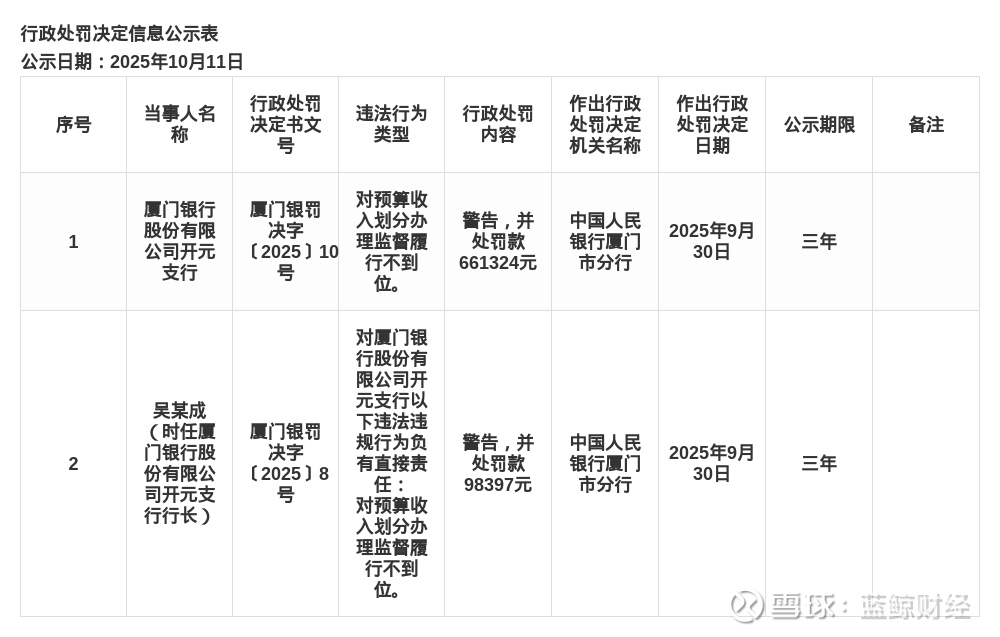 行政处罚决定信息公示表
公示日期：2025年10月11日

| 序号 | 当事人名称 | 行政处罚决定书文号 | 违法行为类型 | 行政处罚内容 | 作出行政处罚决定机关名称 | 作出行政处罚决定日期 | 公示期限 | 备注 |
|---|---|---|---|---|---|---|---|---|
| 1 | 厦门银行股份有限公司开元支行 | 厦门银罚决字〔2025〕10号 | 对预算收入划分办理监督履行不到位。 | 警告，并处罚款661324元 | 中国人民银行厦门市分行 | 2025年9月30日 | 三年 | |
| 2 | 吴某成（时任厦门银行股份有限公司开元支行行长） | 厦门银罚决字〔2025〕8号 | 对厦门银行股份有限公司开元支行以下违法违规行为负有直接责任：对预算收入划分办理监督履行不到位。 | 警告，并处罚款98397元 | 中国人民银行厦门市分行 | 2025年9月30日 | 三年 | |

雪球：蓝鲸财经